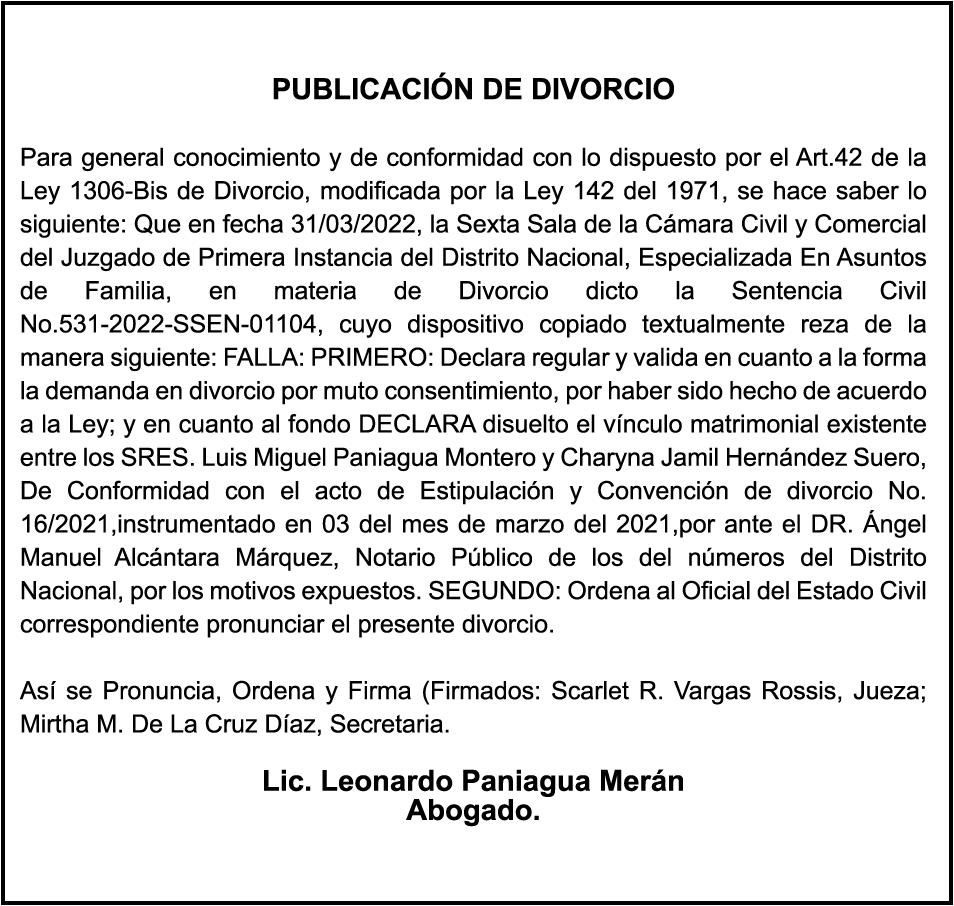 PUBLICACIÓN DE DIVORCIO

Para general conocimiento y de conformidad con lo dispuesto por el Art.42 de la Ley 1306-Bis de Divorcio, modificada por la Ley 142 del 1971, se hace saber lo siguiente: Que en fecha 31/03/2022, la Sexta Sala de la Cámara Civil y Comercial del Juzgado de Primera Instancia del Distrito Nacional, Especializada En Asuntos de Familia, en materia de Divorcio dicto la Sentencia Civil No.531-2022-SSEN-01104, cuyo dispositivo copiado textualmente reza de la manera siguiente: FALLA: PRIMERO: Declara regular y valida en cuanto a la forma la demanda en divorcio por muto consentimiento, por haber sido hecho de acuerdo a la Ley; y en cuanto al fondo DECLARA disuelto el vínculo matrimonial existente entre los SRES. Luis Miguel Paniagua Montero y Charyna Jamil Hernández Suero, De Conformidad con el acto de Estipulación y Convención de divorcio No. 16/2021,instrumentado en 03 del mes de marzo del 2021,por ante el DR. Ángel Manuel Alcántara Márquez, Notario Público de los del números del Distrito Nacional, por los motivos expuestos. SEGUNDO: Ordena al Oficial del Estado Civil correspondiente pronunciar el presente divorcio.

Así se Pronuncia, Ordena y Firma (Firmados: Scarlet R. Vargas Rossis, Jueza; Mirtha M. De La Cruz Díaz, Secretaria.

Lic. Leonardo Paniagua Merán
Abogado.